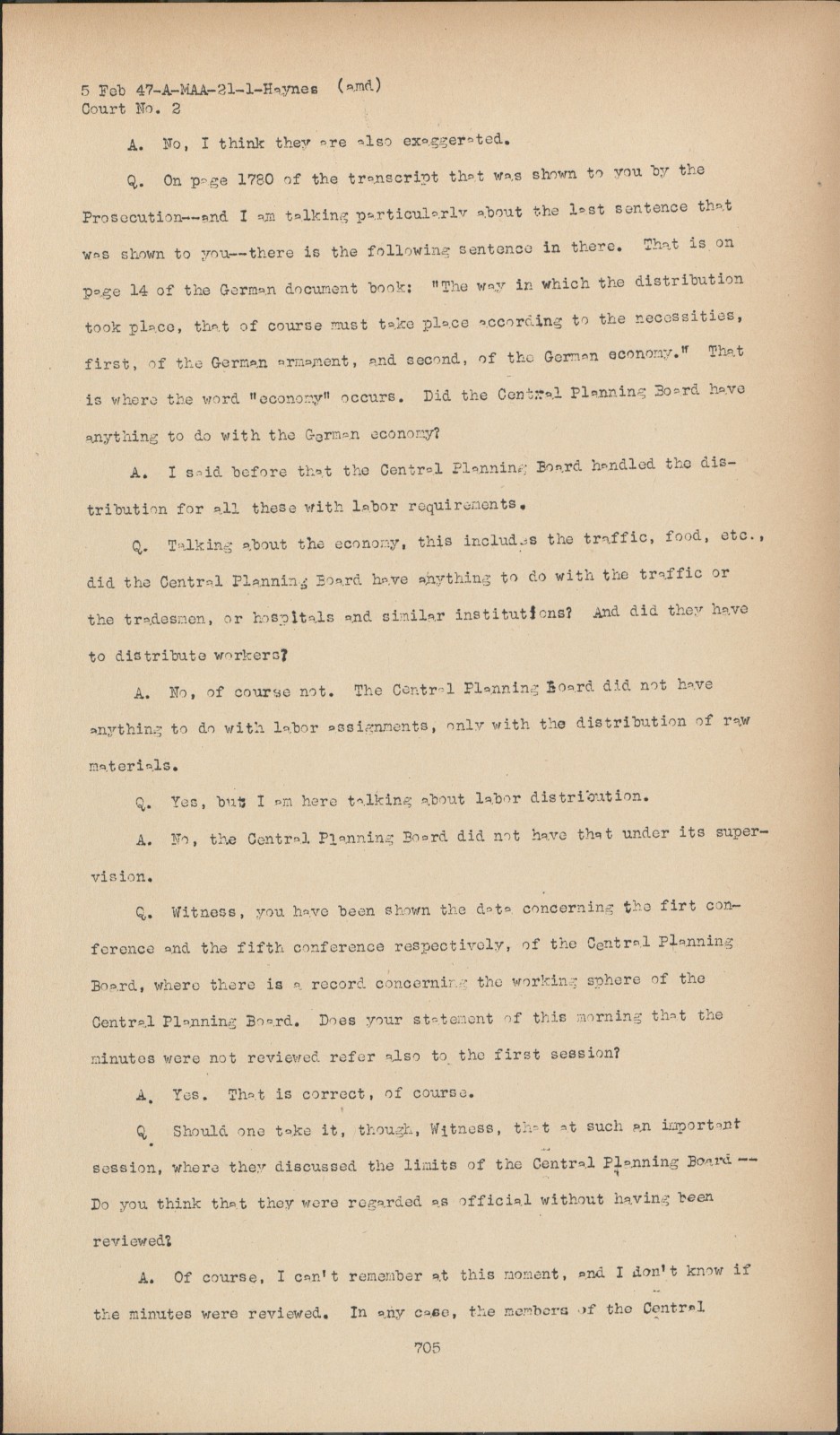 5 Feb 47-A-MAA-21-1-Haynes (amd)
Court No. 2

A. No, I think they are also exaggerated.

Q. On page 1780 of the transcript that was shown to you by the Prosecution--and I am talking particularly about the last sentence that was shown to you--there is the following sentence in there. That is on page 14 of the German document book: "The way in which the distribution took place, that of course must take place according to the necessities, first, of the German armament, and second, of the German economy." That is where the word "economy" occurs. Did the Central Planning Board have anything to do with the German economy?

A. I said before that the Central Planning Board handled the distribution for all these with labor requirements.

Q. Talking about the economy, this includes the traffic, food, etc., did the Central Planning Board have anything to do with the traffic or the tradesmen, or hospitals and similar institutions? And did they have to distribute workers?

A. No, of course not. The Central Planning Board did not have anything to do with labor assignments, only with the distribution of raw materials.

Q. Yes, but I am here talking about labor distribution.

A. No, the Central Planning Board did not have that under its supervision.

Q. Witness, you have been shown the data concerning the firt conference and the fifth conference respectively, of the Central Planning Board, where there is a record concerning the working sphere of the Central Planning Board. Does your statement of this morning that the minutes were not reviewed refer also to the first session?

A. Yes. That is correct, of course.

Q. Should one take it, though, Witness, that at such an important session, where they discussed the limits of the Central Planning Board -- Do you think that they were regarded as official without having been reviewed?

A. Of course, I can't remember at this moment, and I don't know if the minutes were reviewed. In any case, the members of the Central

705